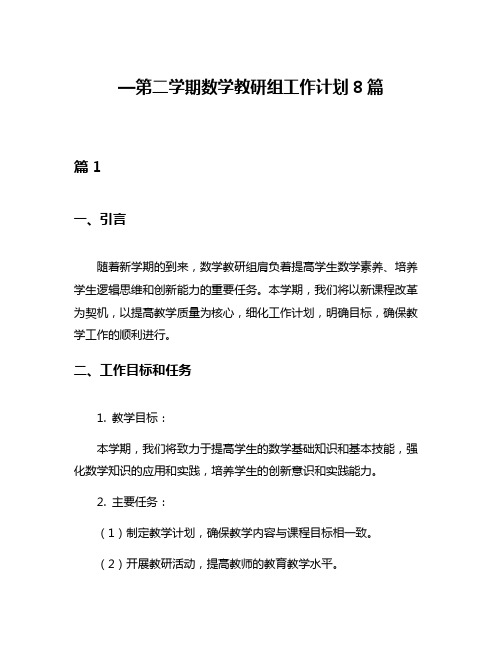 —第二学期数学教研组工作计划8篇

篇1

一、引言

随着新学期的到来，数学教研组肩负着提高学生数学素养、培养学生逻辑思维和创新能力的重要任务。本学期，我们将以新课程改革为契机，以提高教学质量为核心，细化工作计划，明确目标，确保教学工作的顺利进行。

二、工作目标和任务

1. 教学目标：

本学期，我们将致力于提高学生的数学基础知识和基本技能，强化数学知识的应用和实践，培养学生的创新意识和实践能力。

2. 主要任务：

（1）制定教学计划，确保教学内容与课程目标相一致。

（2）开展教研活动，提高教师的教育教学水平。